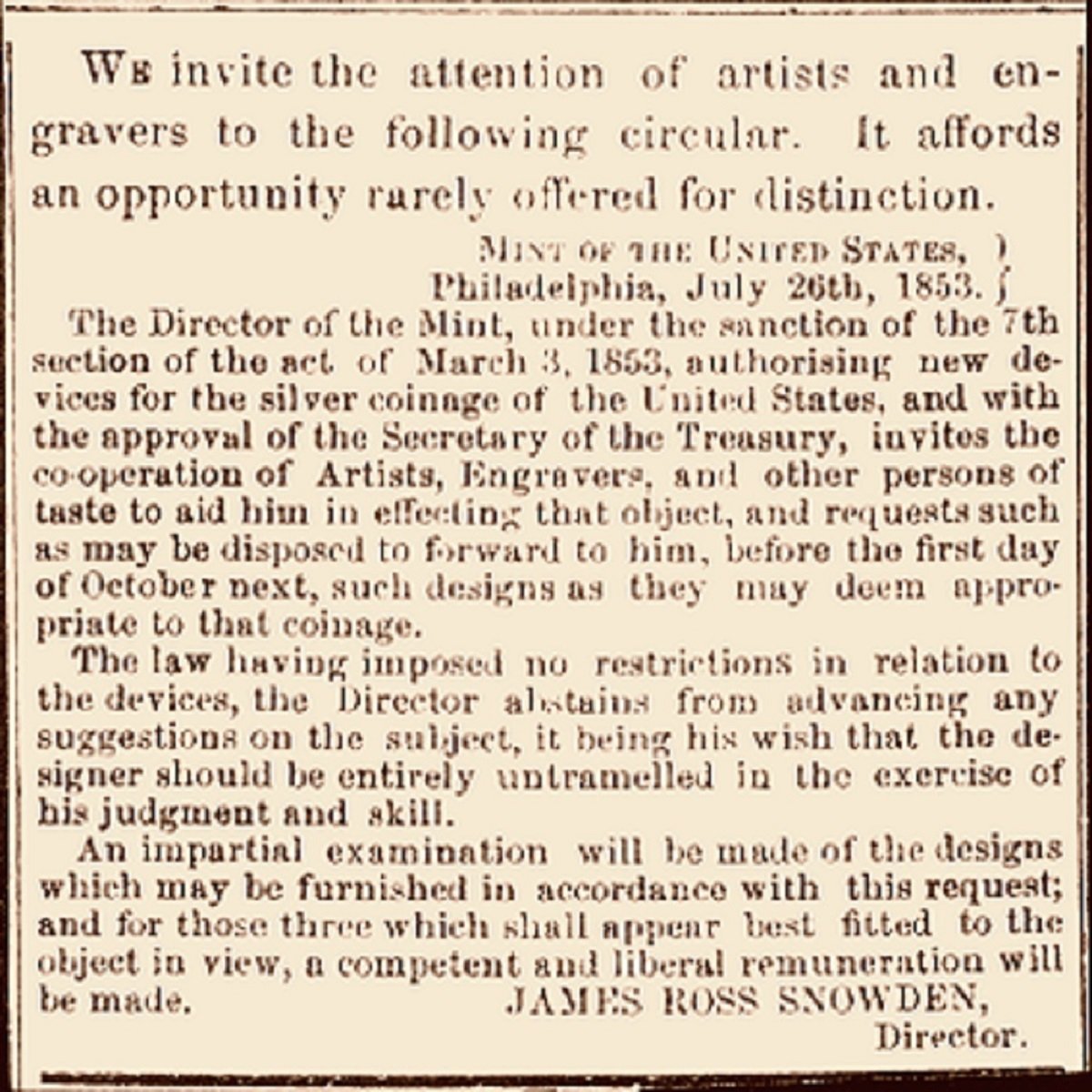 We invite the attention of artists and engravers to the following circular. It affords an opportunity rarely offered for distinction.

Mint of the United States,
Philadelphia, July 26th, 1853.

The Director of the Mint, under the sanction of the 7th section of the act of March 3, 1853, authorising new devices for the silver coinage of the United States, and with the approval of the Secretary of the Treasury, invites the co-operation of Artists, Engravers, and other persons of taste to aid him in effecting that object, and requests such as may be disposed to forward to him, before the first day of October next, such designs as they may deem appropriate to that coinage.

The law having imposed no restrictions in relation to the devices, the Director abstains from advancing any suggestions on the subject, it being his wish that the designer should be entirely untramelled in the exercise of his judgment and skill.

An impartial examination will be made of the designs which may be furnished in accordance with this request; and for those three which shall appear best fitted to the object in view, a competent and liberal remuneration will be made.

JAMES ROSS SNOWDEN,
Director.